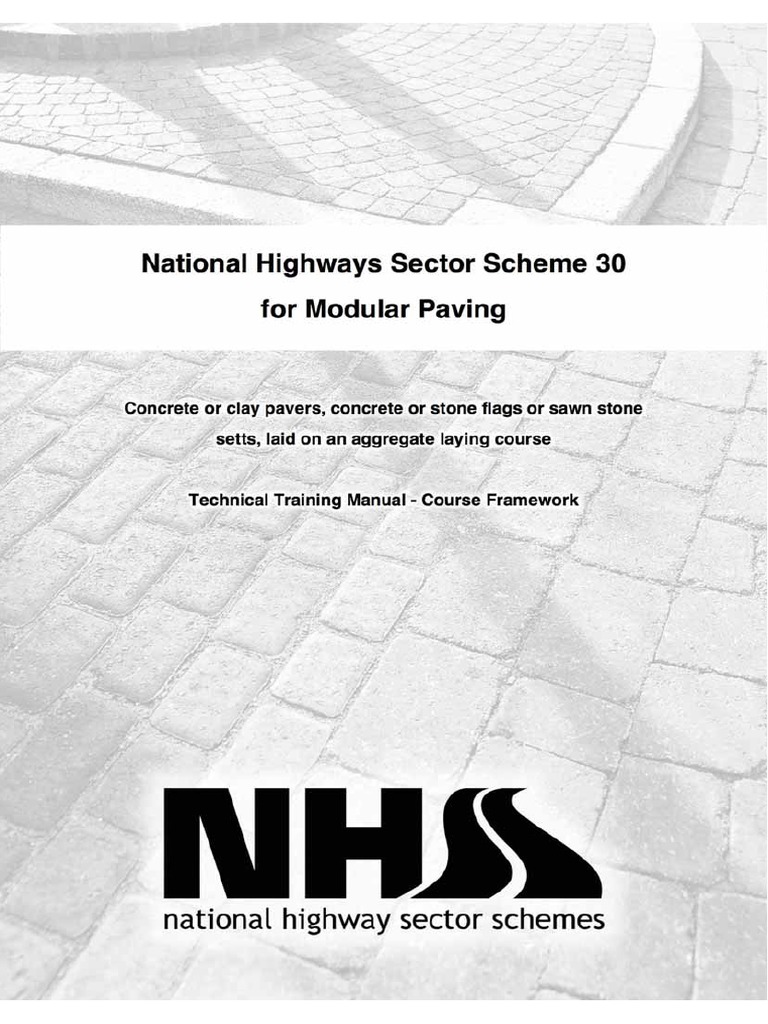 National Highways Sector Scheme 30
for Modular Paving

Concrete or clay pavers, concrete or stone flags or sawn stone setts, laid on an aggregate laying course

Technical Training Manual - Course Framework

NHSS

national highway sector schemes